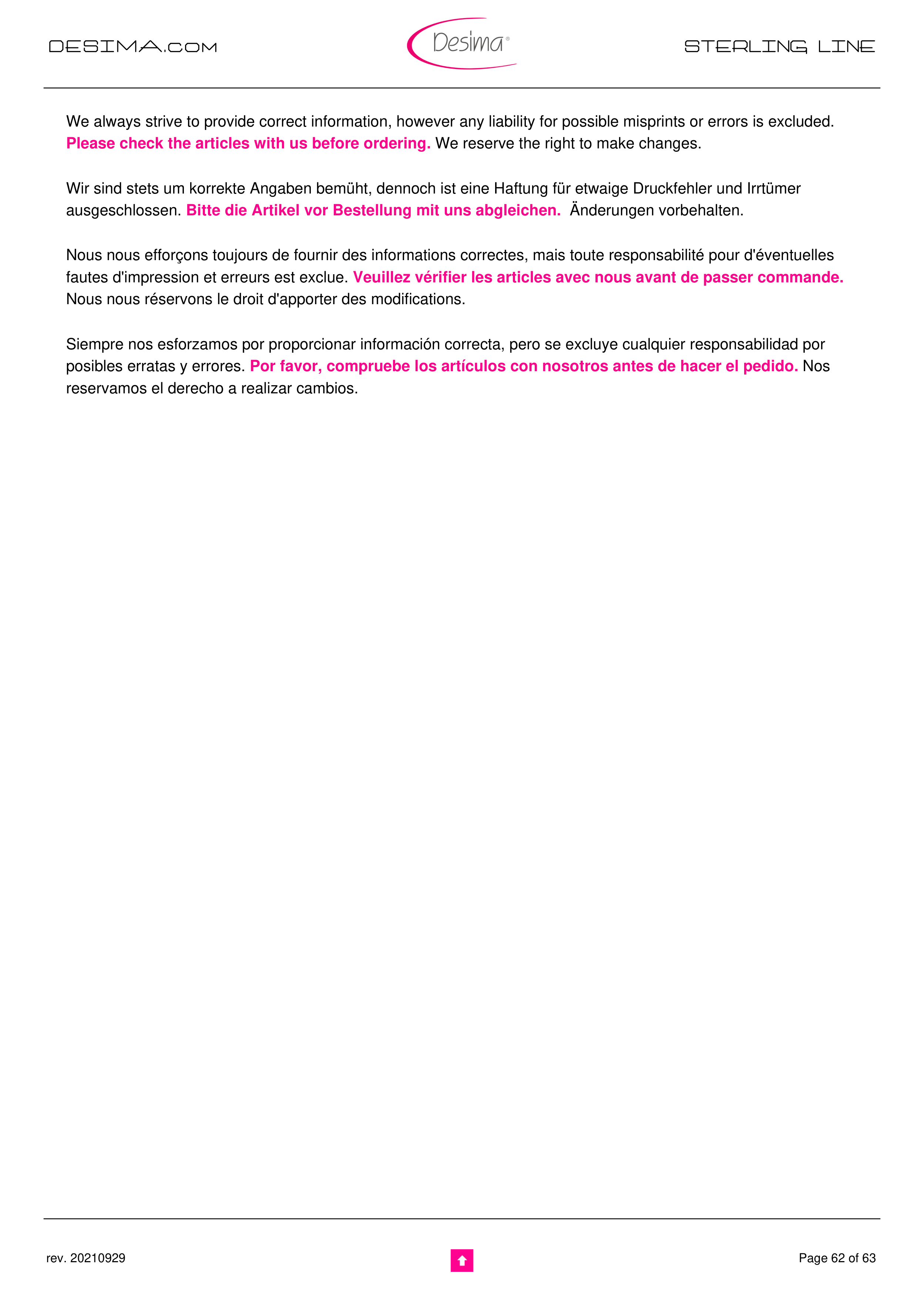 DESIMA.COM

Desima®

STERLING LINE

We always strive to provide correct information, however any liability for possible misprints or errors is excluded. Please check the articles with us before ordering. We reserve the right to make changes.

Wir sind stets um korrekte Angaben bemüht, dennoch ist eine Haftung für etwaige Druckfehler und Irrtümer ausgeschlossen. Bitte die Artikel vor Bestellung mit uns abgleichen. Änderungen vorbehalten.

Nous nous efforçons toujours de fournir des informations correctes, mais toute responsabilité pour d'éventuelles fautes d'impression et erreurs est exclue. Veuillez vérifier les articles avec nous avant de passer commande. Nous nous réservons le droit d'apporter des modifications.

Siempre nos esforzamos por proporcionar información correcta, pero se excluye cualquier responsabilidad por posibles erratas y errores. Por favor, compruebe los artículos con nosotros antes de hacer el pedido. Nos reservamos el derecho a realizar cambios.

rev. 20210929

Page 62 of 63